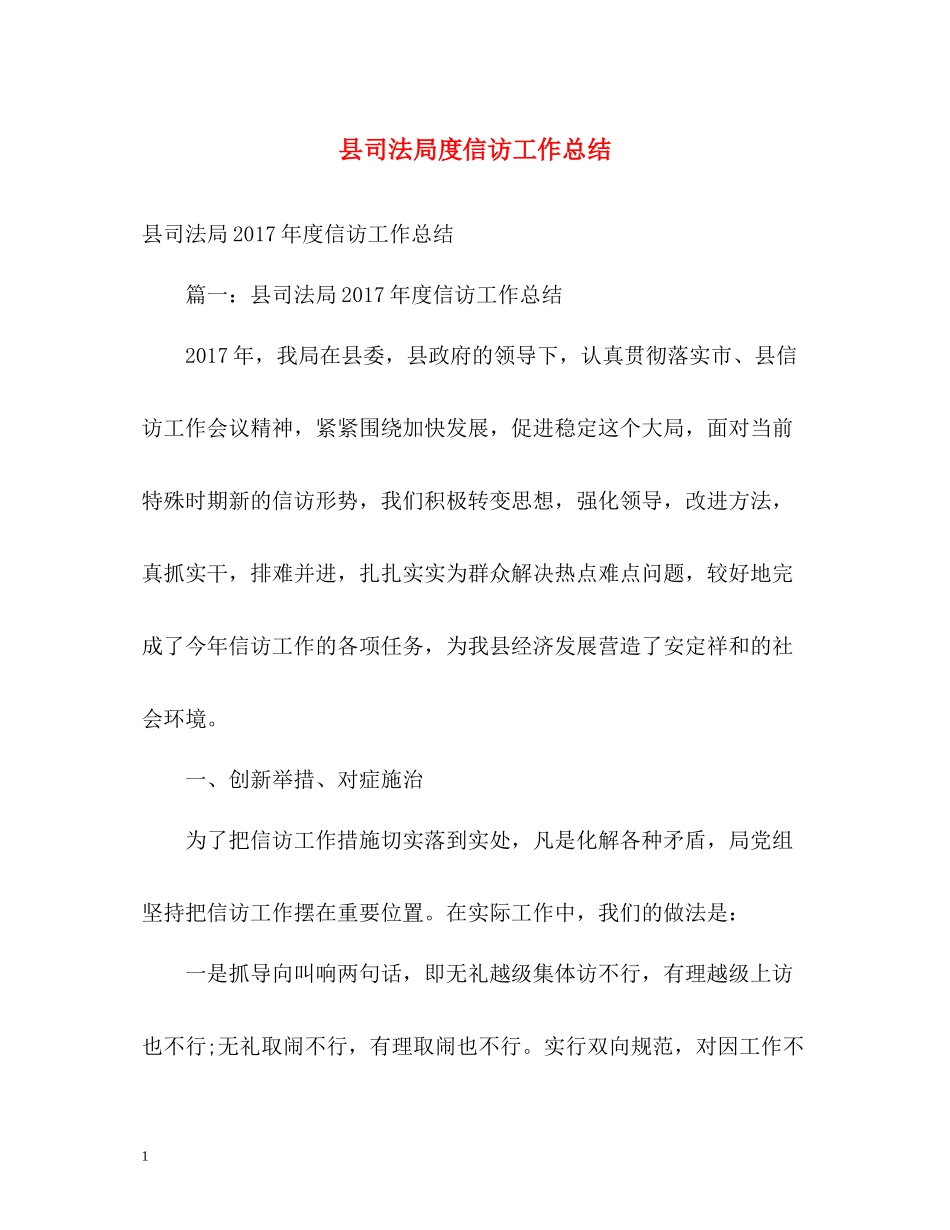 县司法局度信访工作总结

县司法局2017年度信访工作总结

篇一：县司法局2017年度信访工作总结

2017年，我局在县委，县政府的领导下，认真贯彻落实市、县信访工作会议精神，紧紧围绕加快发展，促进稳定这个大局，面对当前特殊时期新的信访形势，我们积极转变思想，强化领导，改进方法，真抓实干，排难并进，扎扎实实为群众解决热点难点问题，较好地完成了今年信访工作的各项任务，为我县经济发展营造了安定祥和的社会环境。

一、创新举措、对症施治

为了把信访工作措施切实落到实处，凡是化解各种矛盾，局党组坚持把信访工作摆在重要位置。在实际工作中，我们的做法是：

一是抓导向叫响两句话，即无礼越级集体访不行，有理越级上访也不行;无礼取闹不行，有理取闹也不行。实行双向规范，对因工作不

1